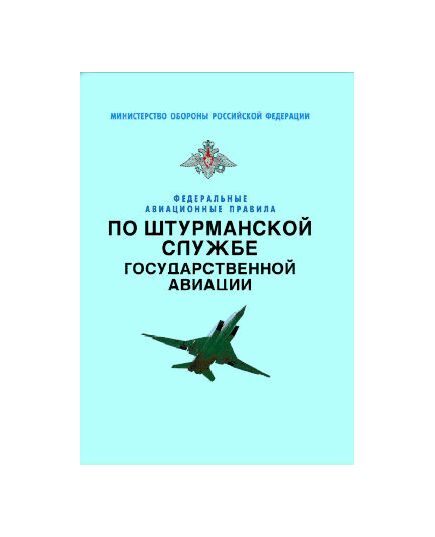 МИНИСТЕРСТВО ОБОРОНЫ РОССИЙСКОЙ ФЕДЕРАЦИИ

ФЕДЕРАЛЬНЫЕ АВИАЦИОННЫЕ ПРАВИЛА

ПО ШТУРМАНСКОЙ СЛУЖБЕ ГОСУДАРСТВЕННОЙ АВИАЦИИ